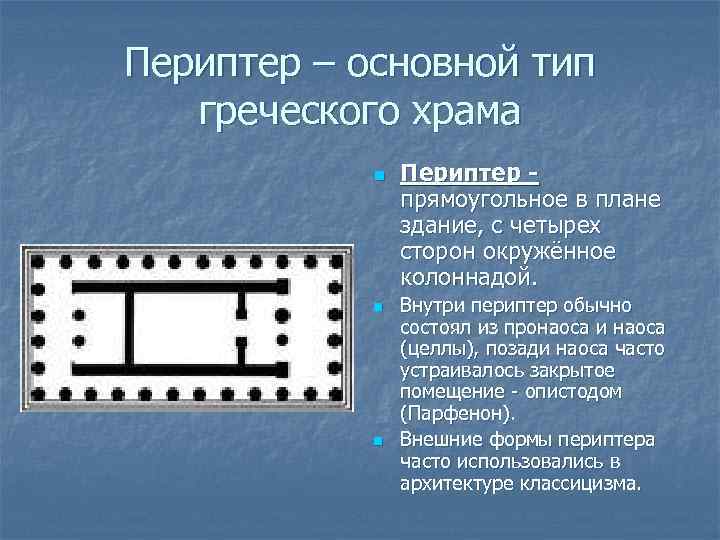 Периптер – основной тип греческого храма

Периптер - прямоугольное в плане здание, с четырех сторон окружённое колоннадой.

Внутри периптер обычно состоял из пронаоса и наоса (целлы), позади наоса часто устраивалось закрытое помещение - опистодом (Парфенон).

Внешние формы периптера часто использовались в архитектуре классицизма.